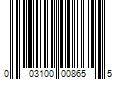 0 03100 00865 5